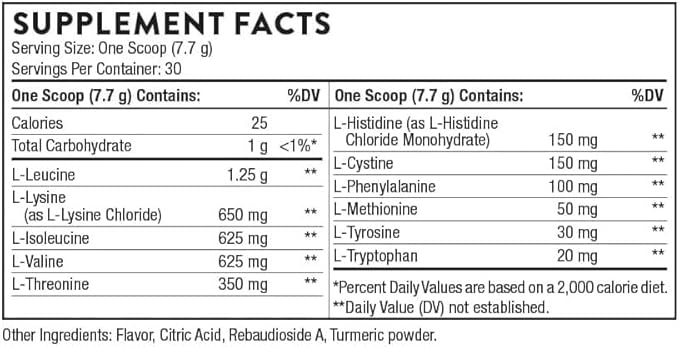 SUPPLEMENT FACTS
Serving Size: One Scoop (7.7 g)
Servings Per Container: 30

| One Scoop (7.7 g) Contains: | | %DV |
|---|---|---|
| Calories | 25 | |
| Total Carbohydrate | 1 g | <1%* |
| L-Leucine | 1.25 g | ** |
| L-Lysine (as L-Lysine Chloride) | 650 mg | ** |
| L-Isoleucine | 625 mg | ** |
| L-Valine | 625 mg | ** |
| L-Threonine | 350 mg | ** |

| One Scoop (7.7 g) Contains: | | %DV |
|---|---|---|
| L-Histidine (as L-Histidine Chloride Monohydrate) | 150 mg | ** |
| L-Cystine | 150 mg | ** |
| L-Phenylalanine | 100 mg | ** |
| L-Methionine | 50 mg | ** |
| L-Tyrosine | 30 mg | ** |
| L-Tryptophan | 20 mg | ** |

*Percent Daily Values are based on a 2,000 calorie diet.
**Daily Value (DV) not established.

Other Ingredients: Flavor, Citric Acid, Rebaudioside A, Turmeric powder.